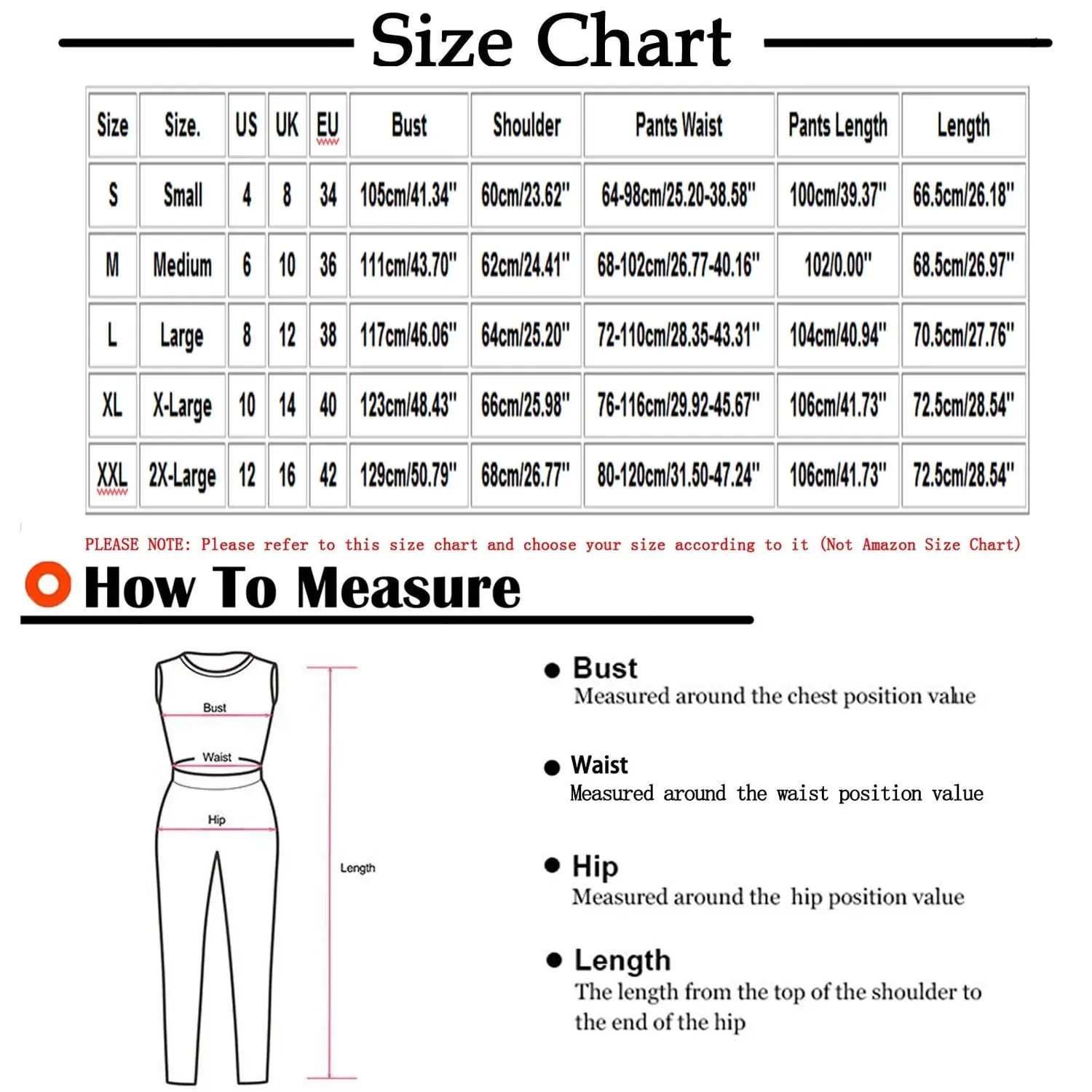 Size Chart

| Size | Size. | US | UK | EU | Bust | Shoulder | Pants Waist | Pants Length | Length |
|---|---|---|---|---|---|---|---|---|---|
| S | Small | 4 | 8 | 34 | 105cm/41.34" | 60cm/23.62" | 64-98cm/25.20-38.58" | 100cm/39.37" | 66.5cm/26.18" |
| M | Medium | 6 | 10 | 36 | 111cm/43.70" | 62cm/24.41" | 68-102cm/26.77-40.16" | 102/0.00" | 68.5cm/26.97" |
| L | Large | 8 | 12 | 38 | 117cm/46.06" | 64cm/25.20" | 72-110cm/28.35-43.31" | 104cm/40.94" | 70.5cm/27.76" |
| XL | X-Large | 10 | 14 | 40 | 123cm/48.43" | 66cm/25.98" | 76-116cm/29.92-45.67" | 106cm/41.73" | 72.5cm/28.54" |
| XXL | 2X-Large | 12 | 16 | 42 | 129cm/50.79" | 68cm/26.77" | 80-120cm/31.50-47.24" | 106cm/41.73" | 72.5cm/28.54" |

PLEASE NOTE: Please refer to this size chart and choose your size according to it (Not Amazon Size Chart)

How To Measure

Bust
Waist
Hip
Length

Bust
Measured around the chest position value

Waist
Measured around the waist position value

Hip
Measured around the hip position value

Length
The length from the top of the shoulder to the end of the hip